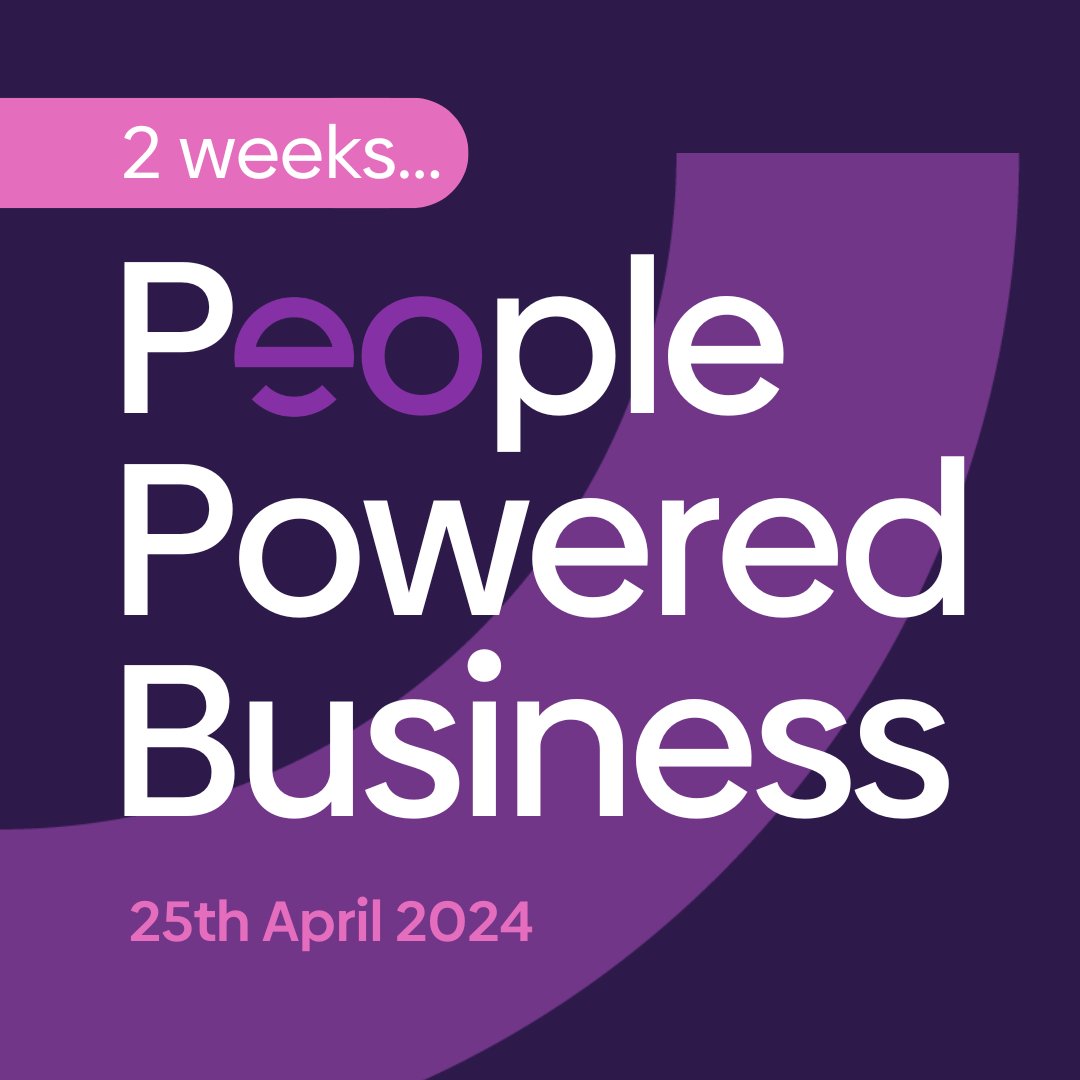 2 weeks...

People
Powered
Business

25th April 2024